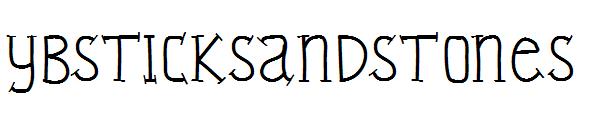 YBSTICKSANDSTONES